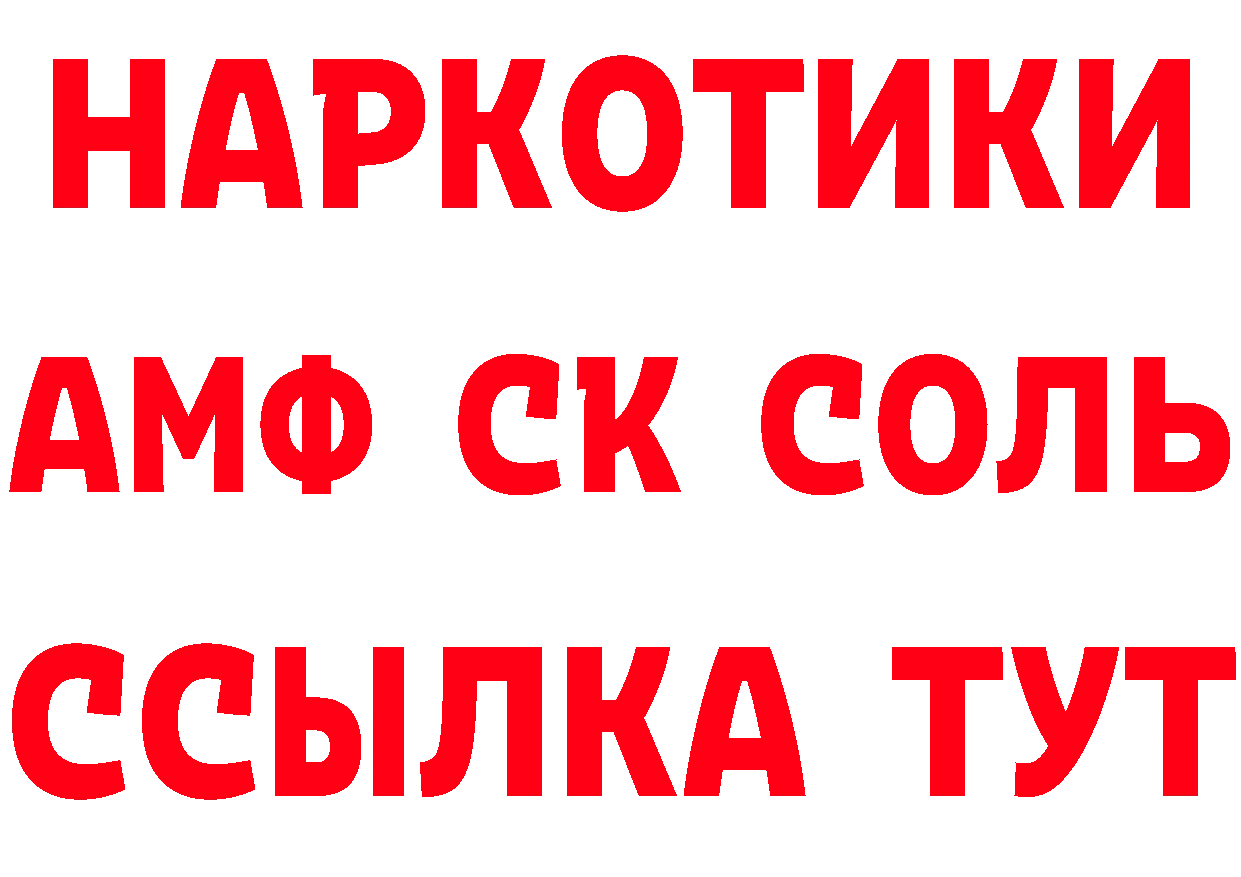 НАРКОТИКИ

АМФ СК СОЛЬ

ССЫЛКА ТУТ